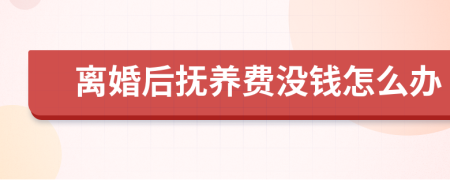 离婚后抚养费没钱怎么办